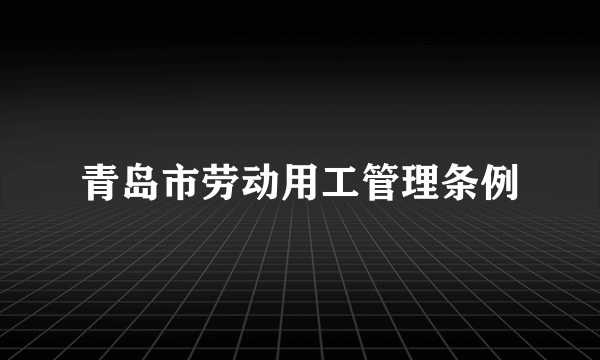 青岛市劳动用工管理条例